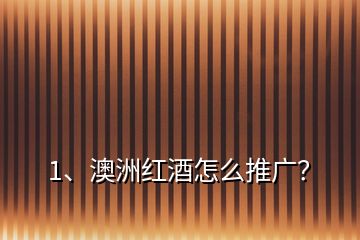 1、澳洲红酒怎么推广?